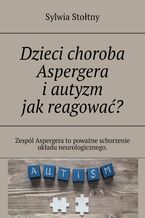 Sylwia Stołtny

Dzieci choroba Aspergera i autyzm jak reagować?

Zespół Aspergera to poważne schorzenie układu neurologicznego.

AUTISM